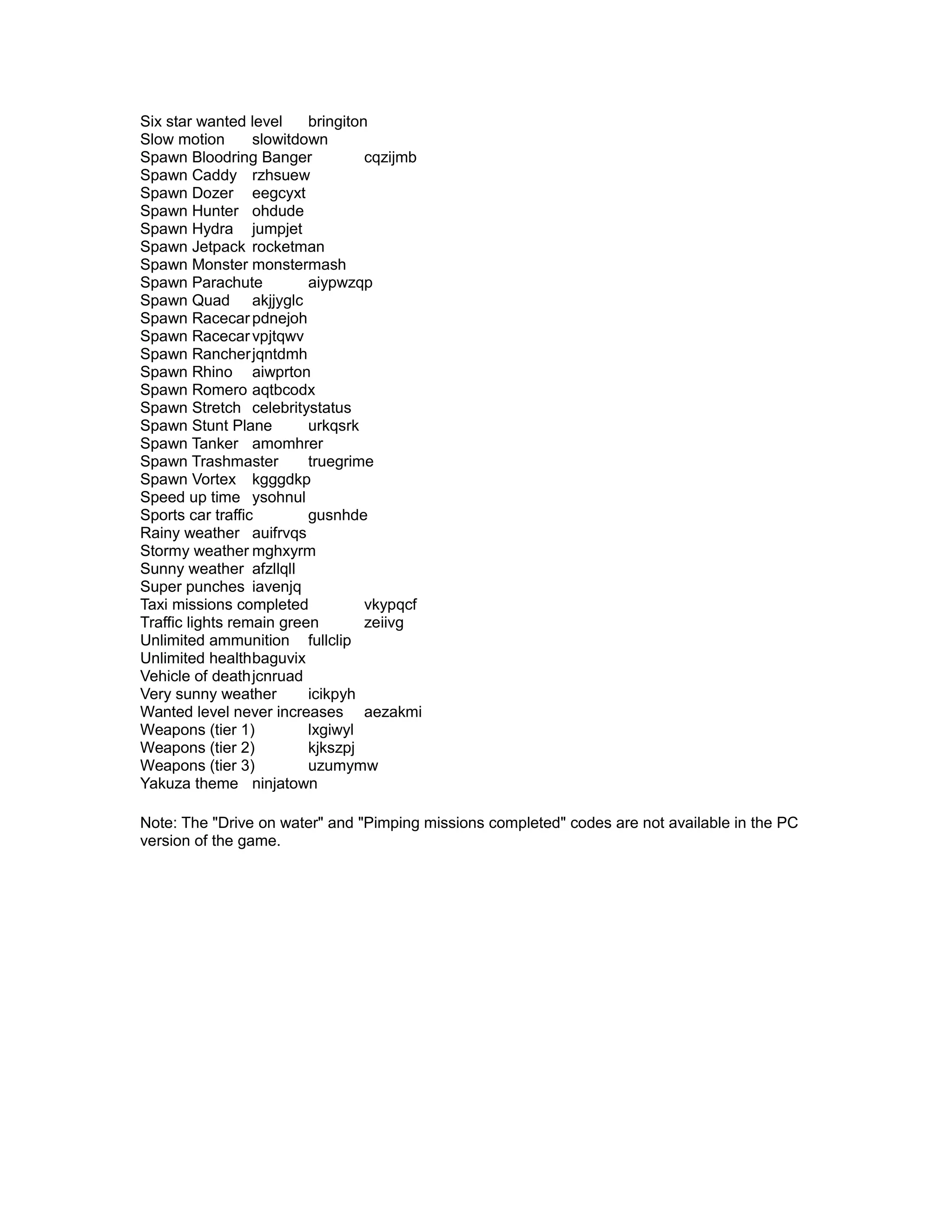 Six star wanted level bringiton
Slow motion slowitdown
Spawn Bloodring Banger cqzijmb
Spawn Caddy rzhsuew
Spawn Dozer eegcyxt
Spawn Hunter ohdude
Spawn Hydra jumpjet
Spawn Jetpack rocketman
Spawn Monster monstermash
Spawn Parachute aiypwzqp
Spawn Quad akjjyglc
Spawn Racecar pdnejoh
Spawn Racecar vpjtqwv
Spawn Rancher jqntdmh
Spawn Rhino aiwprton
Spawn Romero aqtbcodx
Spawn Stretch celebritystatus
Spawn Stunt Plane urkqsrk
Spawn Tanker amomhrer
Spawn Trashmaster truegrime
Spawn Vortex kgggdkp
Speed up time ysohnul
Sports car traffic gusnhde
Rainy weather auifrvqs
Stormy weather mghxyrm
Sunny weather afzllqll
Super punches iavenjq
Taxi missions completed vkypqcf
Traffic lights remain green zeiivg
Unlimited ammunition fullclip
Unlimited health baguvix
Vehicle of death jcnruad
Very sunny weather icikpyh
Wanted level never increases aezakmi
Weapons (tier 1) lxgiwyl
Weapons (tier 2) kjkszpj
Weapons (tier 3) uzumymw
Yakuza theme ninjatown

Note: The "Drive on water" and "Pimping missions completed" codes are not available in the PC version of the game.